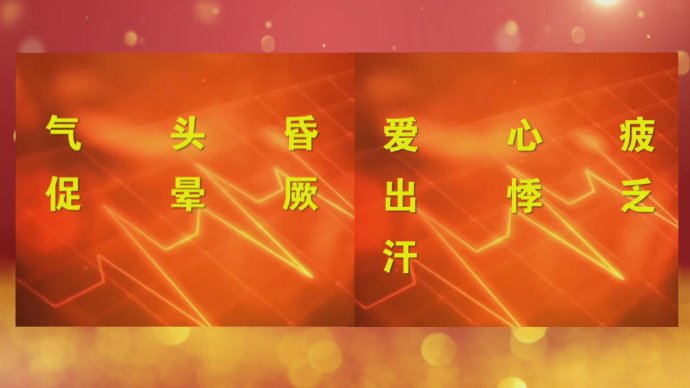 气促

头晕

昏厥

爱出汗

心悸

疲乏